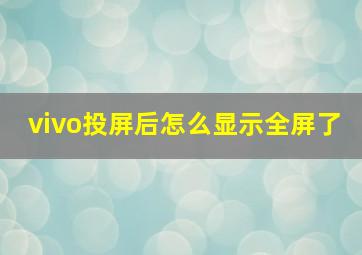 vivo投屏后怎么显示全屏了